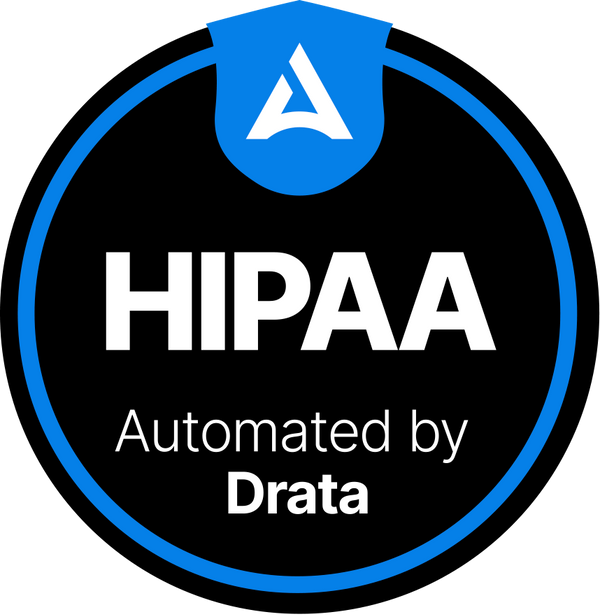 HIPAA

Automated by
Drata